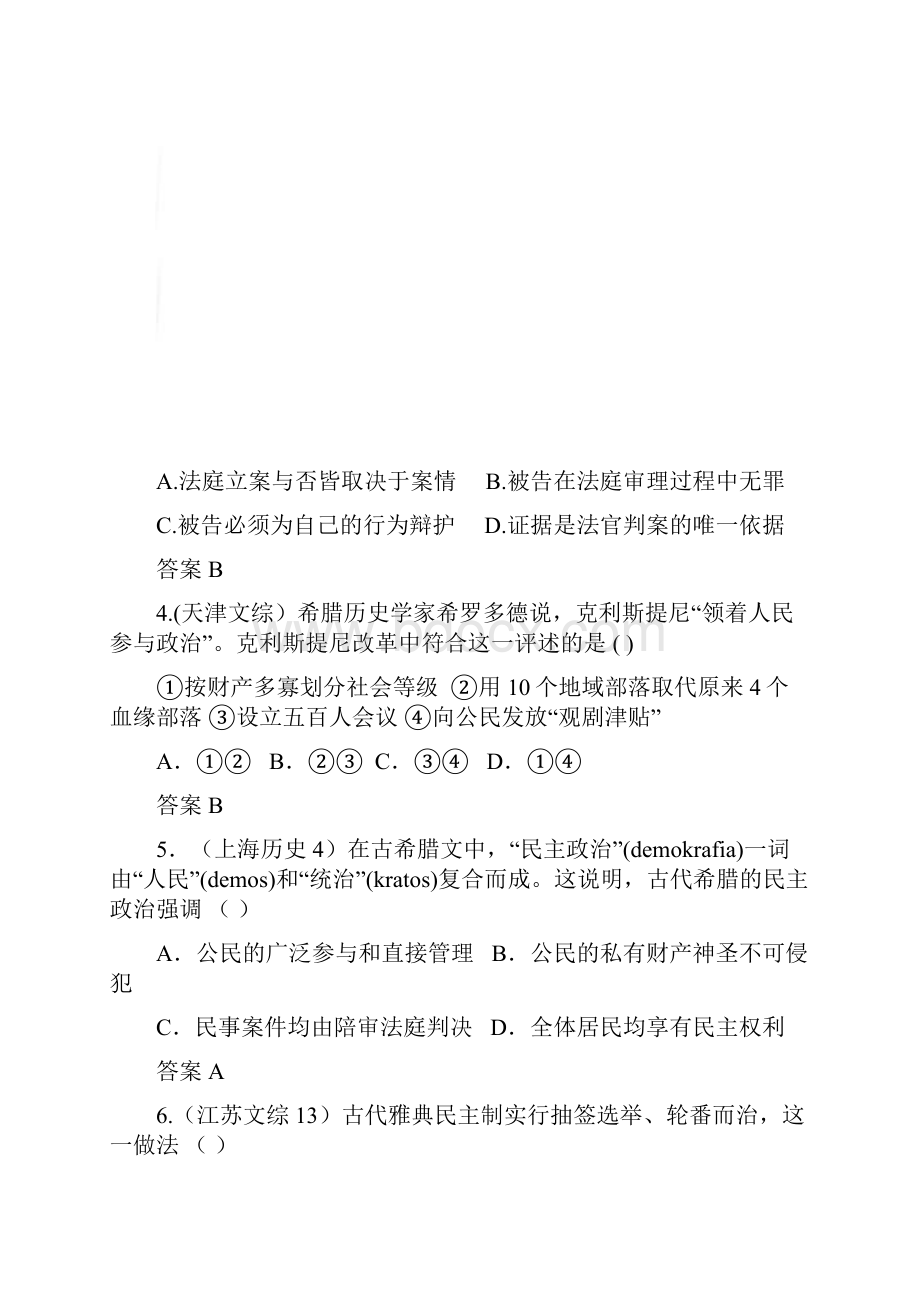 A.法庭立案与否皆取决于案情　B.被告在法庭审理过程中无罪

C.被告必须为自己的行为辩护　D.证据是法官判案的唯一依据

答案 B

4.(天津文综）希腊历史学家希罗多德说，克利斯提尼“领着人民参与政治”。克利斯提尼改革中符合这一评述的是 ( )

①按财产多寡划分社会等级 ②用 10 个地域部落取代原来 4 个血缘部落 ③设立五百人会议 ④向公民发放“观剧津贴”

A．①②　B．②③　C．③④　D．①④

答案 B

5．（上海历史 4）在古希腊文中，“民主政治”(demokrafia)一词由“人民”(demos)和“统治”(kratos)复合而成。这说明，古代希腊的民主政治强调 （ ）

A．公民的广泛参与和直接管理　B．公民的私有财产神圣不可侵犯

C．民事案件均由陪审法庭判决　D．全体居民均享有民主权利

答案 A

6.（江苏文综 13）古代雅典民主制实行抽签选举、轮番而治，这一做法 （ ）